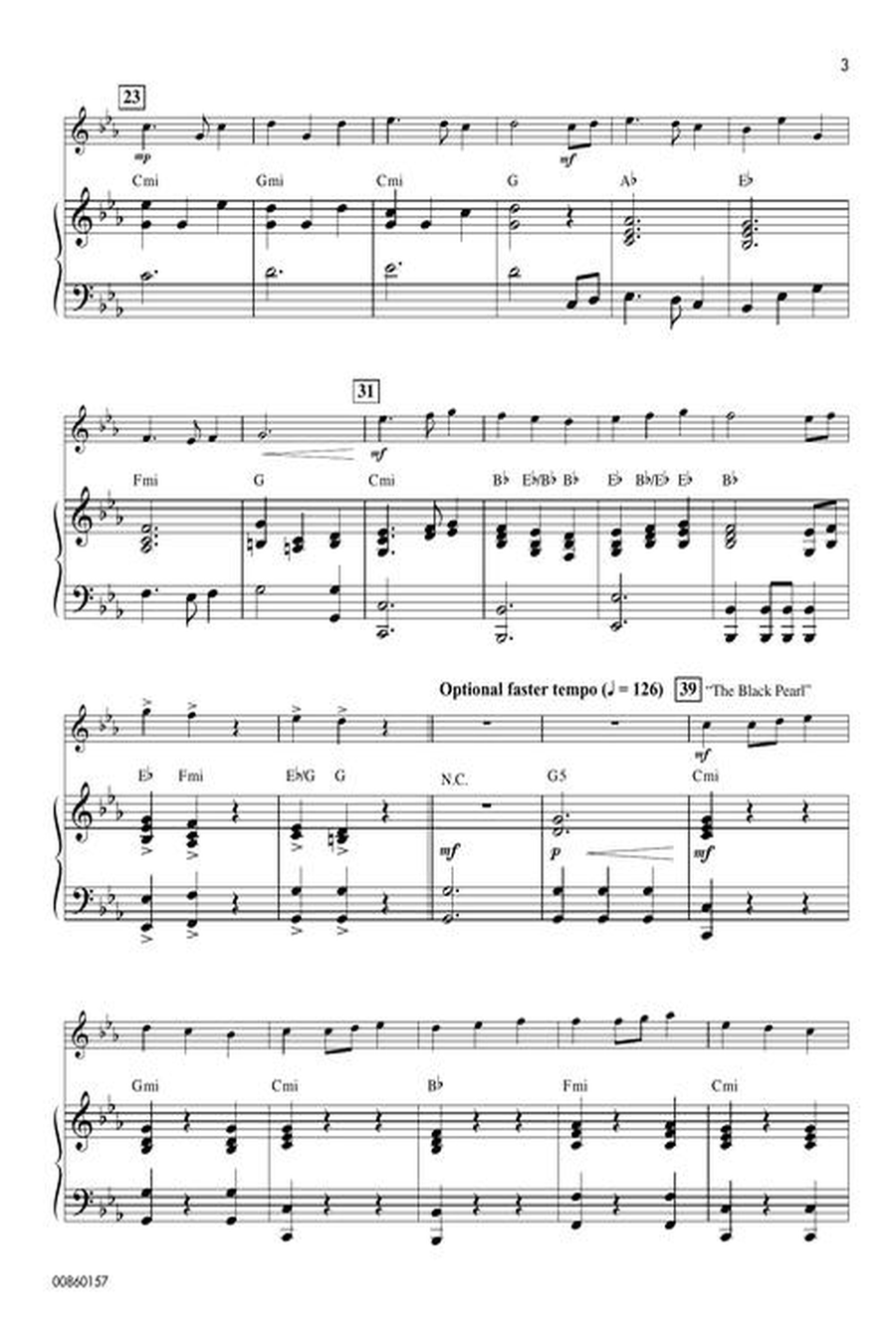 3

23

mp

mf

Cmi Gmi Cmi G A♭ E♭

31

mf

Fmi G Cmi B♭ E♭/B♭ B♭ E♭ B♭/E♭ E♭ B♭

Optional faster tempo (♩ = 126) 39 "The Black Pearl"

mf

E♭ Fmi E♭/G G N.C. G5 Cmi

mf p mf

Gmi Cmi B♭ Fmi Cmi

00860157